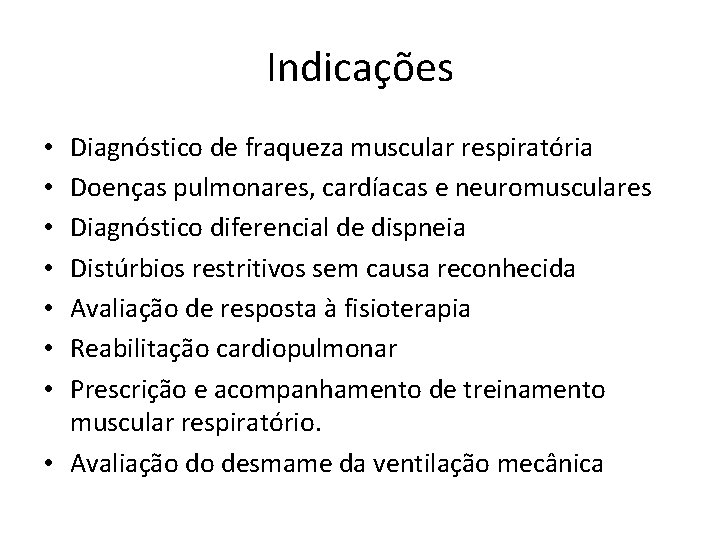 Indicações

• Diagnóstico de fraqueza muscular respiratória
• Doenças pulmonares, cardíacas e neuromusculares
• Diagnóstico diferencial de dispneia
• Distúrbios restritivos sem causa reconhecida
• Avaliação de resposta à fisioterapia
• Reabilitação cardiopulmonar
• Prescrição e acompanhamento de treinamento muscular respiratório.
• Avaliação do desmame da ventilação mecânica